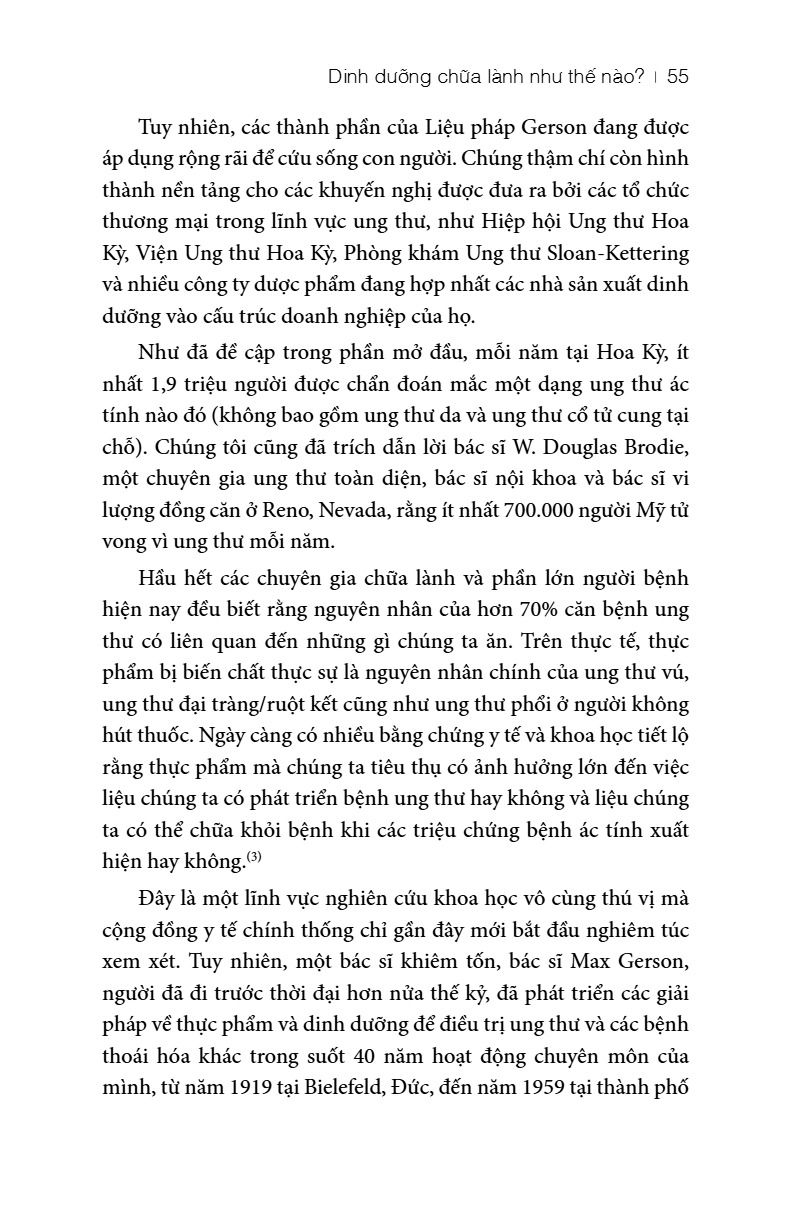 Dinh dưỡng chữa lành như thế nào? | 55

Tuy nhiên, các thành phần của Liệu pháp Gerson đang được áp dụng rộng rãi để cứu sống con người. Chúng thậm chí còn hình thành nền tảng cho các khuyến nghị được đưa ra bởi các tổ chức thương mại trong lĩnh vực ung thư, như Hiệp hội Ung thư Hoa Kỳ, Viện Ung thư Hoa Kỳ, Phòng khám Ung thư Sloan-Kettering và nhiều công ty dược phẩm đang hợp nhất các nhà sản xuất dinh dưỡng vào cấu trúc doanh nghiệp của họ.

Như đã đề cập trong phần mở đầu, mỗi năm tại Hoa Kỳ, ít nhất 1,9 triệu người được chẩn đoán mắc một dạng ung thư ác tính nào đó (không bao gồm ung thư da và ung thư cổ tử cung tại chỗ). Chúng tôi cũng đã trích dẫn lời bác sĩ W. Douglas Brodie, một chuyên gia ung thư toàn diện, bác sĩ nội khoa và bác sĩ vi lượng đồng căn ở Reno, Nevada, rằng ít nhất 700.000 người Mỹ tử vong vì ung thư mỗi năm.

Hầu hết các chuyên gia chữa lành và phần lớn người bệnh hiện nay đều biết rằng nguyên nhân của hơn 70% căn bệnh ung thư có liên quan đến những gì chúng ta ăn. Trên thực tế, thực phẩm bị biến chất thực sự là nguyên nhân chính của ung thư vú, ung thư đại tràng/ruột kết cũng như ung thư phổi ở người không hút thuốc. Ngày càng có nhiều bằng chứng y tế và khoa học tiết lộ rằng thực phẩm mà chúng ta tiêu thụ có ảnh hưởng lớn đến việc liệu chúng ta có phát triển bệnh ung thư hay không và liệu chúng ta có thể chữa khỏi bệnh khi các triệu chứng bệnh ác tính xuất hiện hay không.$^{(3)}$

Đây là một lĩnh vực nghiên cứu khoa học vô cùng thú vị mà cộng đồng y tế chính thống chỉ gần đây mới bắt đầu nghiêm túc xem xét. Tuy nhiên, một bác sĩ khiêm tốn, bác sĩ Max Gerson, người đã đi trước thời đại hơn nửa thế kỷ, đã phát triển các giải pháp về thực phẩm và dinh dưỡng để điều trị ung thư và các bệnh thoái hóa khác trong suốt 40 năm hoạt động chuyên môn của mình, từ năm 1919 tại Bielefeld, Đức, đến năm 1959 tại thành phố